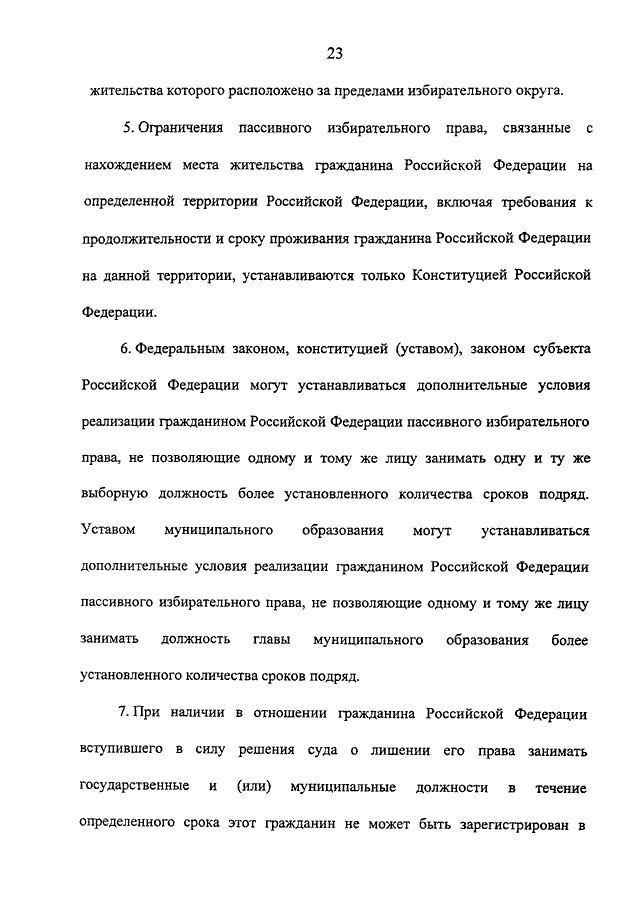 23

жительства которого расположено за пределами избирательного округа.

5. Ограничения пассивного избирательного права, связанные с нахождением места жительства гражданина Российской Федерации на определенной территории Российской Федерации, включая требования к продолжительности и сроку проживания гражданина Российской Федерации на данной территории, устанавливаются только Конституцией Российской Федерации.

6. Федеральным законом, конституцией (уставом), законом субъекта Российской Федерации могут устанавливаться дополнительные условия реализации гражданином Российской Федерации пассивного избирательного права, не позволяющие одному и тому же лицу занимать одну и ту же выборную должность более установленного количества сроков подряд. Уставом муниципального образования могут устанавливаться дополнительные условия реализации гражданином Российской Федерации пассивного избирательного права, не позволяющие одному и тому же лицу занимать должность главы муниципального образования более установленного количества сроков подряд.

7. При наличии в отношении гражданина Российской Федерации вступившего в силу решения суда о лишении его права занимать государственные и (или) муниципальные должности в течение определенного срока этот гражданин не может быть зарегистрирован в